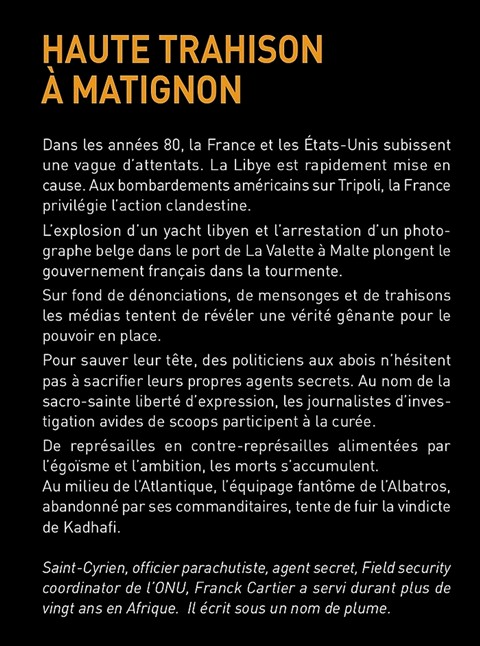 HAUTE TRAHISON
À MATIGNON

Dans les années 80, la France et les États-Unis subissent une vague d'attentats. La Libye est rapidement mise en cause. Aux bombardements américains sur Tripoli, la France privilégie l'action clandestine.

L'explosion d'un yacht libyen et l'arrestation d'un photographe belge dans le port de La Valette à Malte plongent le gouvernement français dans la tourmente.

Sur fond de dénonciations, de mensonges et de trahisons les médias tentent de révéler une vérité gênante pour le pouvoir en place.

Pour sauver leur tête, des politiciens aux abois n'hésitent pas à sacrifier leurs propres agents secrets. Au nom de la sacro-sainte liberté d'expression, les journalistes d'investigation avides de scoops participent à la curée.

De représailles en contre-représailles alimentées par l'égoïsme et l'ambition, les morts s'accumulent.
Au milieu de l'Atlantique, l'équipage fantôme de l'Albatros, abandonné par ses commanditaires, tente de fuir la vindicte de Kadhafi.

Saint-Cyrien, officier parachutiste, agent secret, Field security coordinator de l'ONU, Franck Cartier a servi durant plus de vingt ans en Afrique. Il écrit sous un nom de plume.